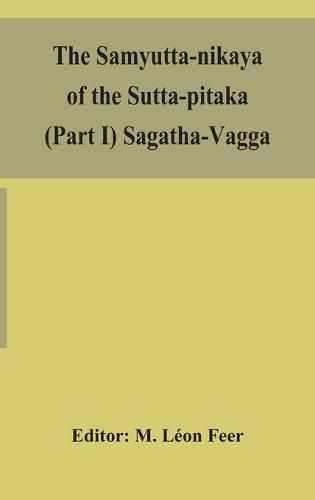 The Samyutta-nikaya of the Sutta-pitaka (Part I) Sagatha-Vagga

Editor: M. Léon Feer